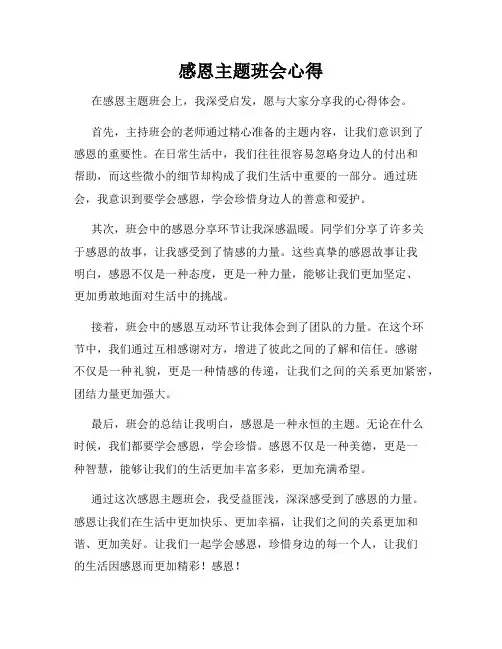 感恩主题班会心得

在感恩主题班会上，我深受启发，愿与大家分享我的心得体会。

首先，主持班会的老师通过精心准备的主题内容，让我们意识到了感恩的重要性。在日常生活中，我们往往很容易忽略身边人的付出和帮助，而这些微小的细节却构成了我们生活中重要的一部分。通过班会，我意识到要学会感恩，学会珍惜身边人的善意和爱护。

其次，班会中的感恩分享环节让我深感温暖。同学们分享了许多关于感恩的故事，让我感受到了情感的力量。这些真挚的感恩故事让我明白，感恩不仅是一种态度，更是一种力量，能够让我们更加坚定、更加勇敢地面对生活中的挑战。

接着，班会中的感恩互动环节让我体会到了团队的力量。在这个环节中，我们通过互相感谢对方，增进了彼此之间的了解和信任。感谢不仅是一种礼貌，更是一种情感的传递，让我们之间的关系更加紧密，团结力量更加强大。

最后，班会的总结让我明白，感恩是一种永恒的主题。无论在什么时候，我们都要学会感恩，学会珍惜。感恩不仅是一种美德，更是一种智慧，能够让我们的生活更加丰富多彩，更加充满希望。

通过这次感恩主题班会，我受益匪浅，深深感受到了感恩的力量。感恩让我们在生活中更加快乐、更加幸福，让我们之间的关系更加和谐、更加美好。让我们一起学会感恩，珍惜身边的每一个人，让我们的生活因感恩而更加精彩！感恩！